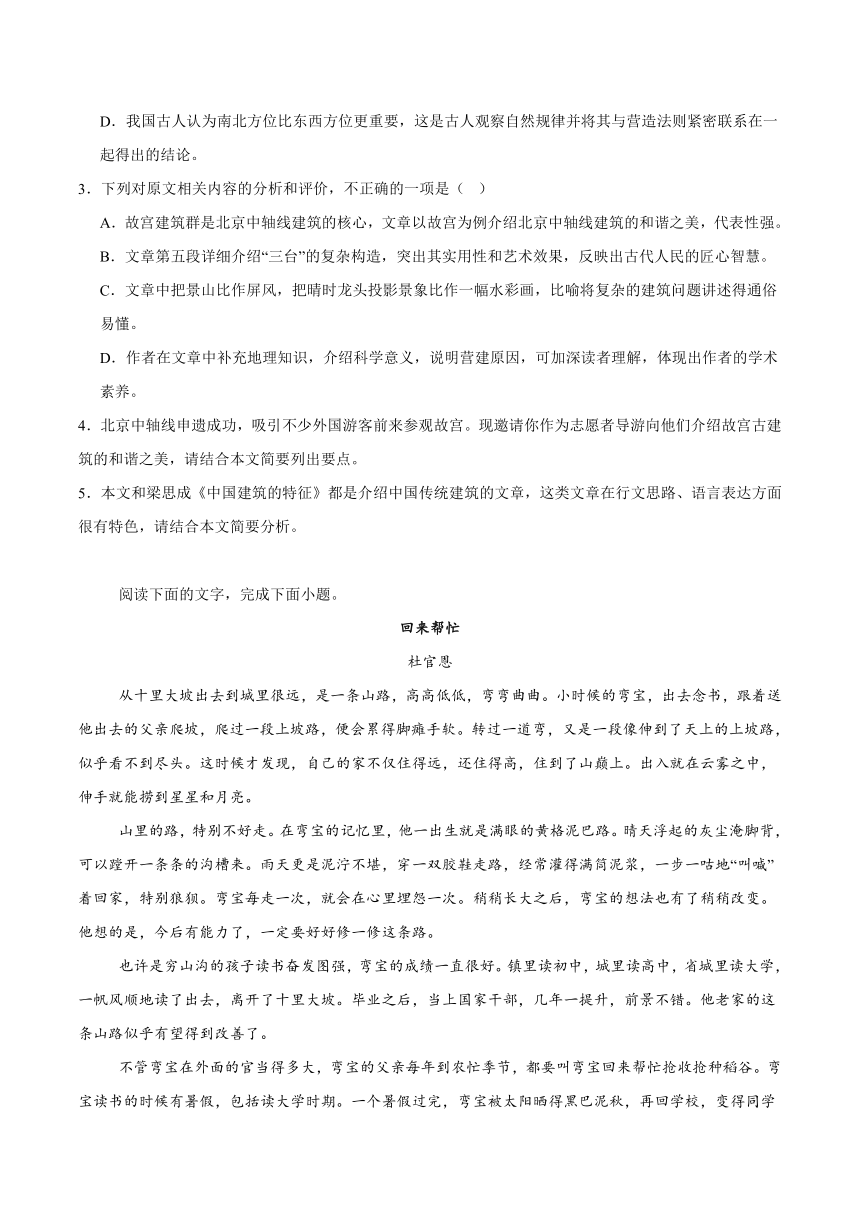 D．我国古人认为南北方位比东西方位更重要，这是古人观察自然规律并将其与营造法则紧密联系在一起得出的结论。

3．下列对原文相关内容的分析和评价，不正确的一项是（ ）

A．故宫建筑群是北京中轴线建筑的核心，文章以故宫为例介绍北京中轴线建筑的和谐之美，代表性强。

B．文章第五段详细介绍“三台”的复杂构造，突出其实用性和艺术效果，反映出古代人民的匠心智慧。

C．文章中把景山比作屏风，把晴时龙头投影景象比作一幅水彩画，比喻将复杂的建筑问题讲述得通俗易懂。

D．作者在文章中补充地理知识，介绍科学意义，说明营建原因，可加深读者理解，体现出作者的学术素养。

4．北京中轴线申遗成功，吸引不少外国游客前来参观故宫。现邀请你作为志愿者导游向他们介绍故宫古建筑的和谐之美，请结合本文简要列出要点。

5．本文和梁思成《中国建筑的特征》都是介绍中国传统建筑的文章，这类文章在行文思路、语言表达方面很有特色，请结合本文简要分析。

阅读下面的文字，完成下面小题。

回来帮忙

杜官恩

从十里大坡出去到城里很远，是一条山路，高高低低，弯弯曲曲。小时候的弯宝，出去念书，跟着送他出去的父亲爬坡，爬过一段上坡路，便会累得脚瘫手软。转过一道弯，又是一段像伸到了天上的上坡路，似乎看不到尽头。这时候才发现，自己的家不仅住得远，还住得高，住到了山巅上。出入就在云雾之中，伸手就能捞到星星和月亮。

山里的路，特别不好走。在弯宝的记忆里，他一出生就是满眼的黄格泥巴路。晴天浮起的灰尘淹脚背，可以蹚开一条条的沟槽来。雨天更是泥泞不堪，穿一双胶鞋走路，经常灌得满筒泥浆，一步一咕地“叫喊”着回家，特别狼狈。弯宝每走一次，就会在心里埋怨一次。稍稍长大之后，弯宝的想法也有了稍稍改变。他想的是，今后有能力了，一定要好好修一修这条路。

也许是穷山沟的孩子读书奋发图强，弯宝的成绩一直很好。镇里读初中，城里读高中，省城里读大学，一帆风顺地读了出去，离开了十里大坡。毕业之后，当上国家干部，几年一提升，前景不错。他老家的这条山路似乎有望得到改善了。

不管弯宝在外面的官当得多大，弯宝的父亲每年到农忙季节，都要叫弯宝回来帮忙抢收抢种稻谷。弯宝读书的时候有暑假，包括读大学时期。一个暑假过完，弯宝被太阳晒得黑巴泥秋，再回学校，变得同学